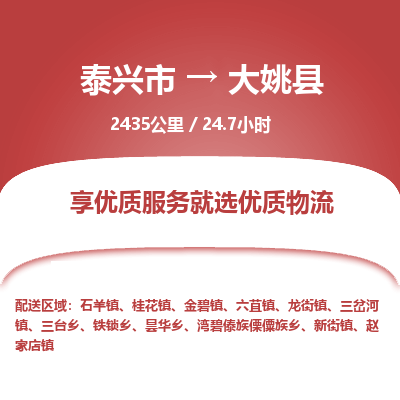 泰兴市 → 大姚县

2435公里 / 24.7小时

享优质服务就选优质物流

配送区域：石羊镇、桂花镇、金碧镇、六苴镇、龙街镇、三岔河镇、三台乡、铁锁乡、昙华乡、湾碧傣族傈僳族乡、新街镇、赵家店镇